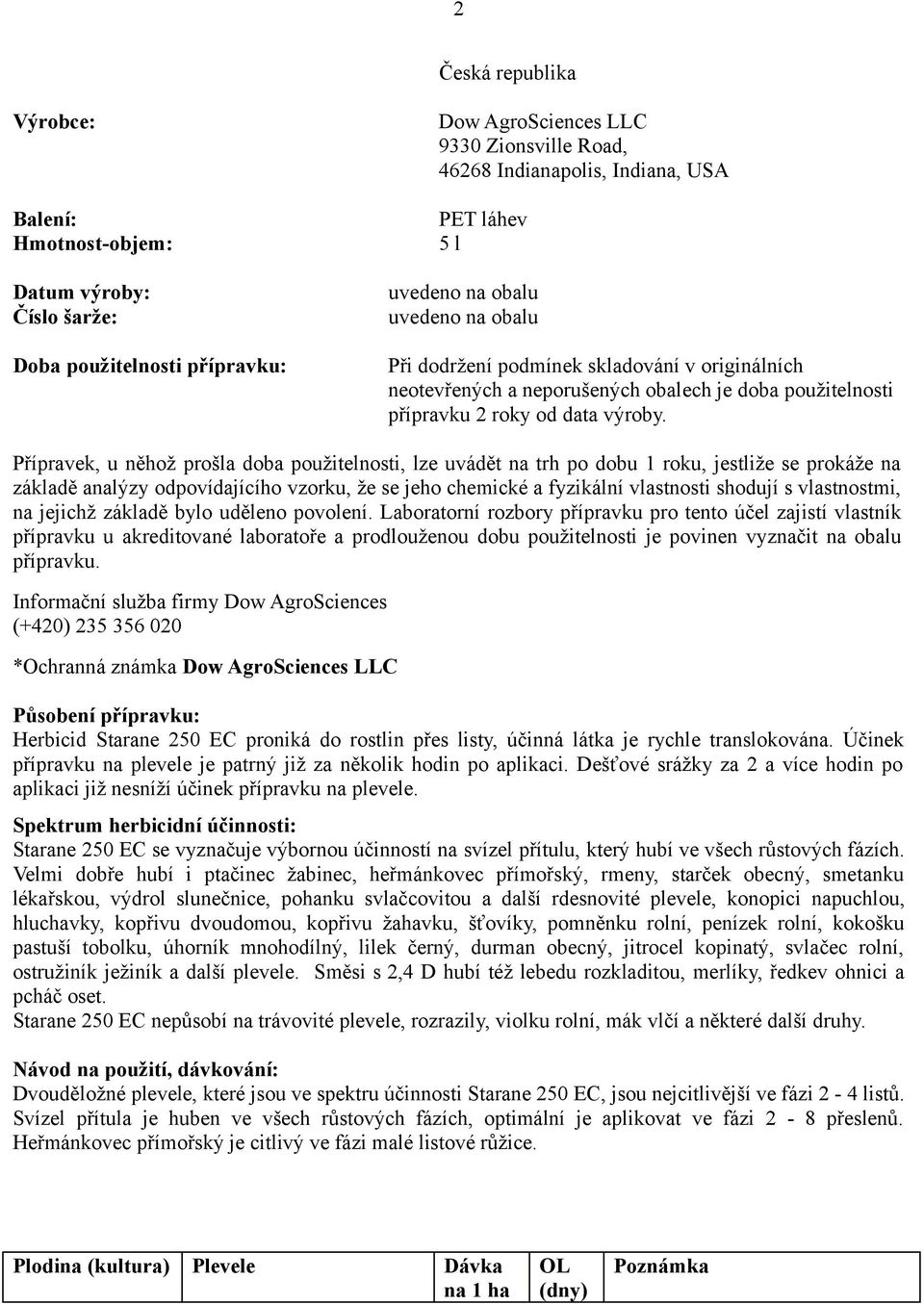 2

Česká republika

Výrobce: Dow AgroSciences LLC 9330 Zionsville Road, 46268 Indianapolis, Indiana, USA

Balení: PET láhev
Hmotnost-objem: 5 l

Datum výroby: uvedeno na obalu
Číslo šarže: uvedeno na obalu

Doba použitelnosti přípravku: Při dodržení podmínek skladování v originálních neotevřených a neporušených obalech je doba použitelnosti přípravku 2 roky od data výroby.

Přípravek, u něhož prošla doba použitelnosti, lze uvádět na trh po dobu 1 roku, jestliže se prokáže na základě analýzy odpovídajícího vzorku, že se jeho chemické a fyzikální vlastnosti shodují s vlastnostmi, na jejichž základě bylo uděleno povolení. Laboratorní rozbory přípravku pro tento účel zajistí vlastník přípravku u akreditované laboratoře a prodlouženou dobu použitelnosti je povinen vyznačit na obalu přípravku.

Informační služba firmy Dow AgroSciences
(+420) 235 356 020

*Ochranná známka Dow AgroSciences LLC

Působení přípravku:
Herbicid Starane 250 EC proniká do rostlin přes listy, účinná látka je rychle translokována. Účinek přípravku na plevele je patrný již za několik hodin po aplikaci. Dešťové srážky za 2 a více hodin po aplikaci již nesníží účinek přípravku na plevele.

Spektrum herbicidní účinnosti:
Starane 250 EC se vyznačuje výbornou účinností na svízel přítulu, který hubí ve všech růstových fázích. Velmi dobře hubí i ptačinec žabinec, heřmánkovec přímořský, rmeny, starček obecný, smetanku lékařskou, výdrol slunečnice, pohanku svlačcovitou a další rdesnovité plevele, konopici napuchlou, hluchavky, kopřivu dvoudomou, kopřivu žahavku, šťovíky, pomněnku rolní, penízek rolní, kokošku pastuší tobolku, úhorník mnohodílný, lilek černý, durman obecný, jitrocel kopinatý, svlačec rolní, ostružiník ježiník a další plevele. Směsi s 2,4 D hubí též lebedu rozkladitou, merlíky, ředkev ohnici a pcháč oset.
Starane 250 EC nepůsobí na trávovité plevele, rozrazily, violku rolní, mák vlčí a některé další druhy.

Návod na použití, dávkování:
Dvouděložné plevele, které jsou ve spektru účinnosti Starane 250 EC, jsou nejcitlivější ve fázi 2 - 4 listů. Svízel přítula je huben ve všech růstových fázích, optimální je aplikovat ve fázi 2 - 8 přeslenů. Heřmánkovec přímořský je citlivý ve fázi malé listové růžice.

| Plodina (kultura) | Plevele | Dávka na 1 ha | OL (dny) | Poznámka |
|---|---|---|---|---|